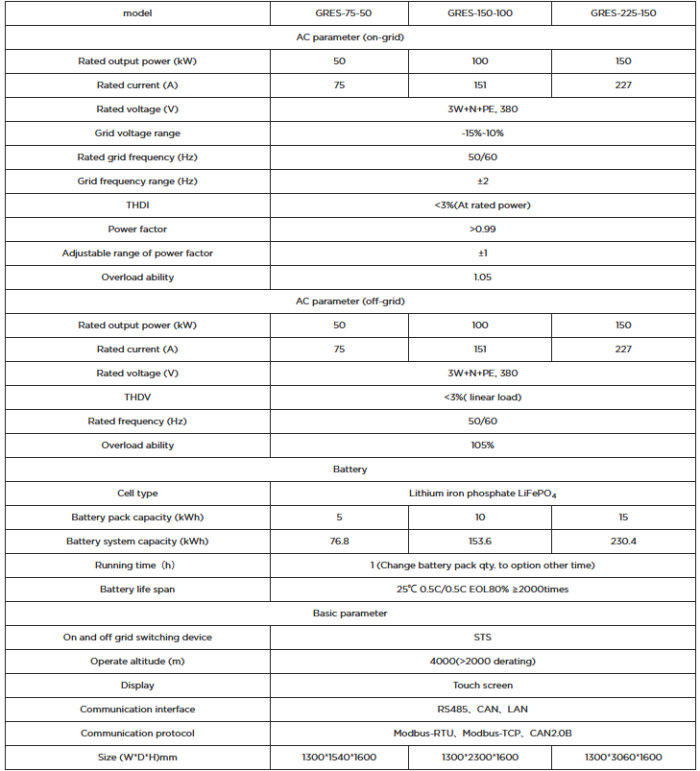 | model | GRES-75-50 | GRES-150-100 | GRES-225-150 |
|---|---|---|---|
| AC parameter (on-grid) | | | |
| Rated output power (kW) | 50 | 100 | 150 |
| Rated current (A) | 75 | 151 | 227 |
| Rated voltage (V) | 3W+N+PE, 380 | | |
| Grid voltage range | -15%-10% | | |
| Rated grid frequency (Hz) | 50/60 | | |
| Grid frequency range (Hz) | ±2 | | |
| THDI | <3%(At rated power) | | |
| Power factor | >0.99 | | |
| Adjustable range of power factor | ±1 | | |
| Overload ability | 1.05 | | |
| AC parameter (off-grid) | | | |
| Rated output power (kW) | 50 | 100 | 150 |
| Rated current (A) | 75 | 151 | 227 |
| Rated voltage (V) | 3W+N+PE, 380 | | |
| THDV | <3%( linear load) | | |
| Rated frequency (Hz) | 50/60 | | |
| Overload ability | 105% | | |
| Battery | | | |
| Cell type | Lithium iron phosphate $LiFePO_4$ | | |
| Battery pack capacity (kWh) | 5 | 10 | 15 |
| Battery system capacity (kWh) | 76.8 | 153.6 | 230.4 |
| Running time (h) | 1 (Change battery pack qty. to option other time) | | |
| Battery life span | 25℃ 0.5C/0.5C EOL80% ≥2000times | | |
| Basic parameter | | | |
| On and off grid switching device | STS | | |
| Operate altitude (m) | 4000(>2000 derating) | | |
| Display | Touch screen | | |
| Communication interface | RS485、CAN、LAN | | |
| Communication protocol | Modbus-RTU、Modbus-TCP、CAN2.0B | | |
| Size (W*D*H)mm | 1300*1540*1600 | 1300*2300*1600 | 1300*3060*1600 |